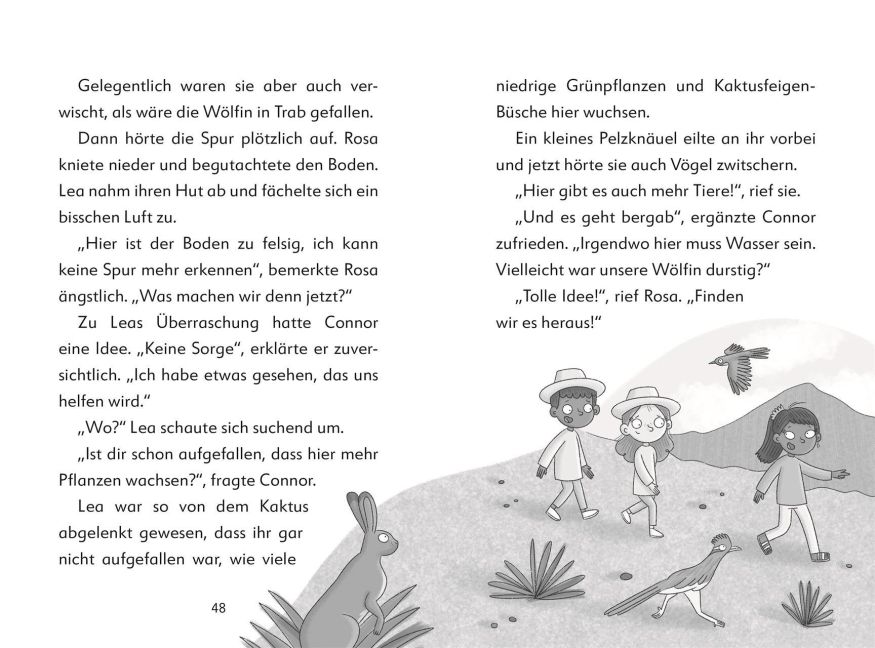 Gelegentlich waren sie aber auch verwischt, als wäre die Wölfin in Trab gefallen.

Dann hörte die Spur plötzlich auf. Rosa kniete nieder und begutachtete den Boden. Lea nahm ihren Hut ab und fächelte sich ein bisschen Luft zu.

„Hier ist der Boden zu felsig, ich kann keine Spur mehr erkennen“, bemerkte Rosa ängstlich. „Was machen wir denn jetzt?“

Zu Leas Überraschung hatte Connor eine Idee. „Keine Sorge“, erklärte er zuversichtlich. „Ich habe etwas gesehen, das uns helfen wird.“

„Wo?“ Lea schaute sich suchend um.

„Ist dir schon aufgefallen, dass hier mehr Pflanzen wachsen?“, fragte Connor.

Lea war so von dem Kaktus abgelenkt gewesen, dass ihr gar nicht aufgefallen war, wie viele

48

niedrige Grünpflanzen und Kaktusfeigen-Büsche hier wuchsen.

Ein kleines Pelzknäuel eilte an ihr vorbei und jetzt hörte sie auch Vögel zwitschern.

„Hier gibt es auch mehr Tiere!“, rief sie.

„Und es geht bergab“, ergänzte Connor zufrieden. „Irgendwo hier muss Wasser sein. Vielleicht war unsere Wölfin durstig?“

„Tolle Idee!“, rief Rosa. „Finden wir es heraus!“